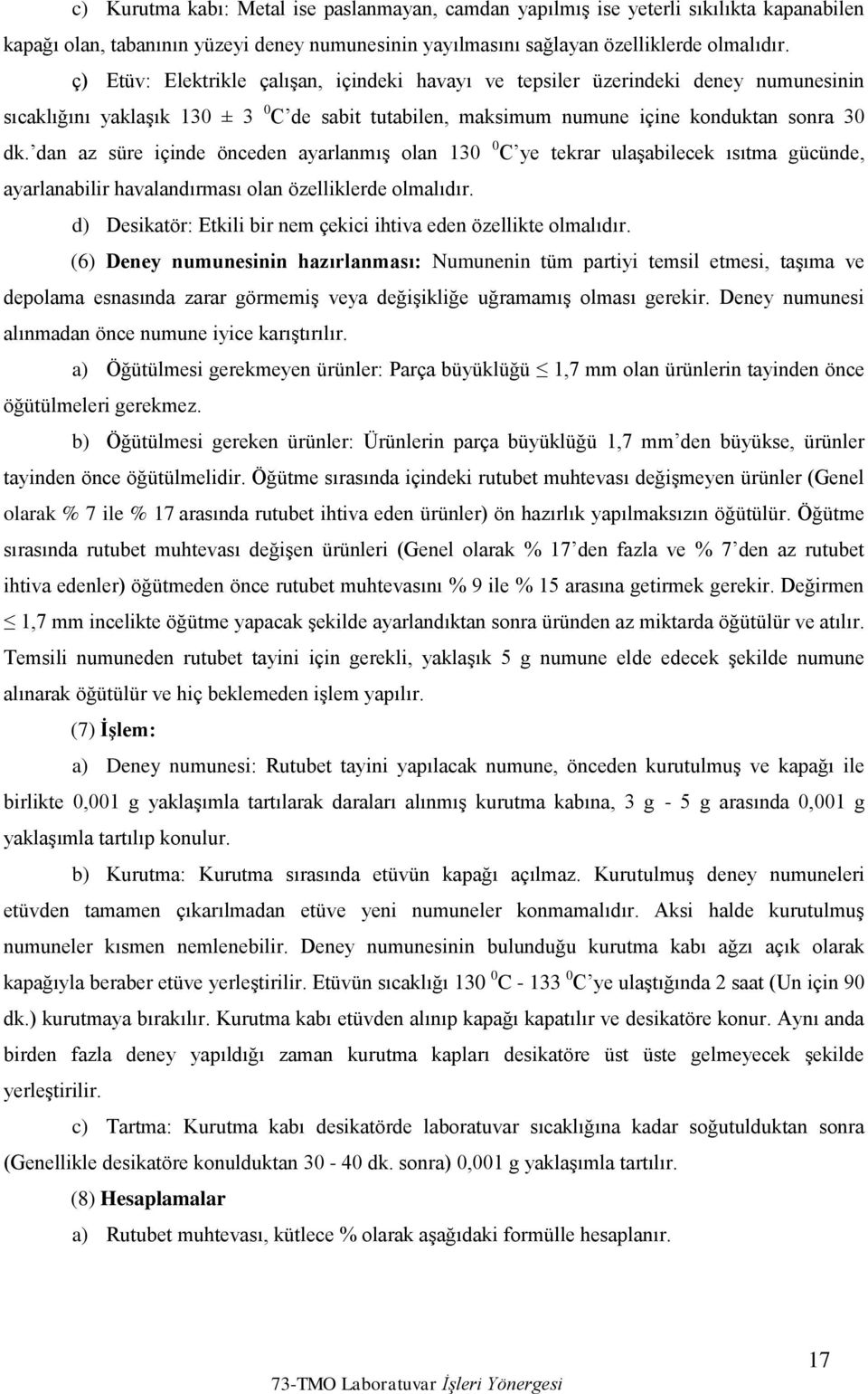 c) Kurutma kabı: Metal ise paslanmayan, camdan yapılmış ise yeterli sıkılıkta kapanabilen kapağı olan, tabanının yüzeyi deney numunesinin yayılmasını sağlayan özelliklerde olmalıdır.

ç) Etüv: Elektrikle çalışan, içindeki havayı ve tepsiler üzerindeki deney numunesinin sıcaklığını yaklaşık 130 ± 3 $^0$C’de sabit tutabilen, maksimum numune içine konduktan sonra 30 dk.’dan az süre içinde önceden ayarlanmış olan 130 $^0$C’ye tekrar ulaşabilecek ısıtma gücünde, ayarlanabilir havalandırması olan özelliklerde olmalıdır.

d) Desikatör: Etkili bir nem çekici ihtiva eden özellikte olmalıdır.

(6) Deney numunesinin hazırlanması: Numunenin tüm partiyi temsil etmesi, taşıma ve depolama esnasında zarar görmemiş veya değişikliğe uğramamış olması gerekir. Deney numunesi alınmadan önce numune iyice karıştırılır.

a) Öğütülmesi gerekmeyen ürünler: Parça büyüklüğü $\leq$ 1,7 mm olan ürünlerin tayinden önce öğütülmeleri gerekmez.

b) Öğütülmesi gereken ürünler: Ürünlerin parça büyüklüğü 1,7 mm’den büyükse, ürünler tayinden önce öğütülmelidir. Öğütme sırasında içindeki rutubet muhtevası değişmeyen ürünler (Genel olarak % 7 ile % 17 arasında rutubet ihtiva eden ürünler) ön hazırlık yapılmaksızın öğütülür. Öğütme sırasında rutubet muhtevası değişen ürünleri (Genel olarak % 17’den fazla ve % 7’den az rutubet ihtiva edenler) öğütmeden önce rutubet muhtevasını % 9 ile % 15 arasına getirmek gerekir. Değirmen $\leq$ 1,7 mm incelikte öğütme yapacak şekilde ayarlandıktan sonra üründen az miktarda öğütülür ve atılır. Temsili numuneden rutubet tayini için gerekli, yaklaşık 5 g numune elde edecek şekilde numune alınarak öğütülür ve hiç beklemeden işlem yapılır.

(7) İşlem:

a) Deney numunesi: Rutubet tayini yapılacak numune, önceden kurutulmuş ve kapağı ile birlikte 0,001 g yaklaşımla tartılarak daraları alınmış kurutma kabına, 3 g - 5 g arasında 0,001 g yaklaşımla tartılıp konulur.

b) Kurutma: Kurutma sırasında etüvün kapağı açılmaz. Kurutulmuş deney numuneleri etüvden tamamen çıkarılmadan etüve yeni numuneler konmamalıdır. Aksi halde kurutulmuş numuneler kısmen nemlenebilir. Deney numunesinin bulunduğu kurutma kabı ağzı açık olarak kapağıyla beraber etüve yerleştirilir. Etüvün sıcaklığı 130 $^0$C - 133 $^0$C’ye ulaştığında 2 saat (Un için 90 dk.) kurutmaya bırakılır. Kurutma kabı etüvden alınıp kapağı kapatılır ve desikatöre konur. Aynı anda birden fazla deney yapıldığı zaman kurutma kapları desikatöre üst üste gelmeyecek şekilde yerleştirilir.

c) Tartma: Kurutma kabı desikatörde laboratuvar sıcaklığına kadar soğutulduktan sonra (Genellikle desikatöre konulduktan 30 - 40 dk. sonra) 0,001 g yaklaşımla tartılır.

(8) Hesaplamalar

a) Rutubet muhtevası, kütlece % olarak aşağıdaki formülle hesaplanır.

17

73-TMO Laboratuvar İşleri Yönergesi